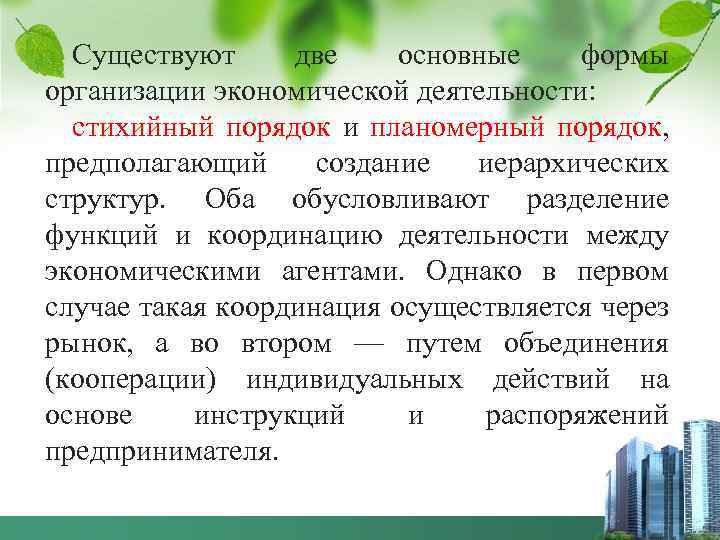 Существуют две основные формы организации экономической деятельности:

стихийный порядок и планомерный порядок, предполагающий создание иерархических структур. Оба обусловливают разделение функций и координацию деятельности между экономическими агентами. Однако в первом случае такая координация осуществляется через рынок, а во втором — путем объединения (кооперации) индивидуальных действий на основе инструкций и распоряжений предпринимателя.